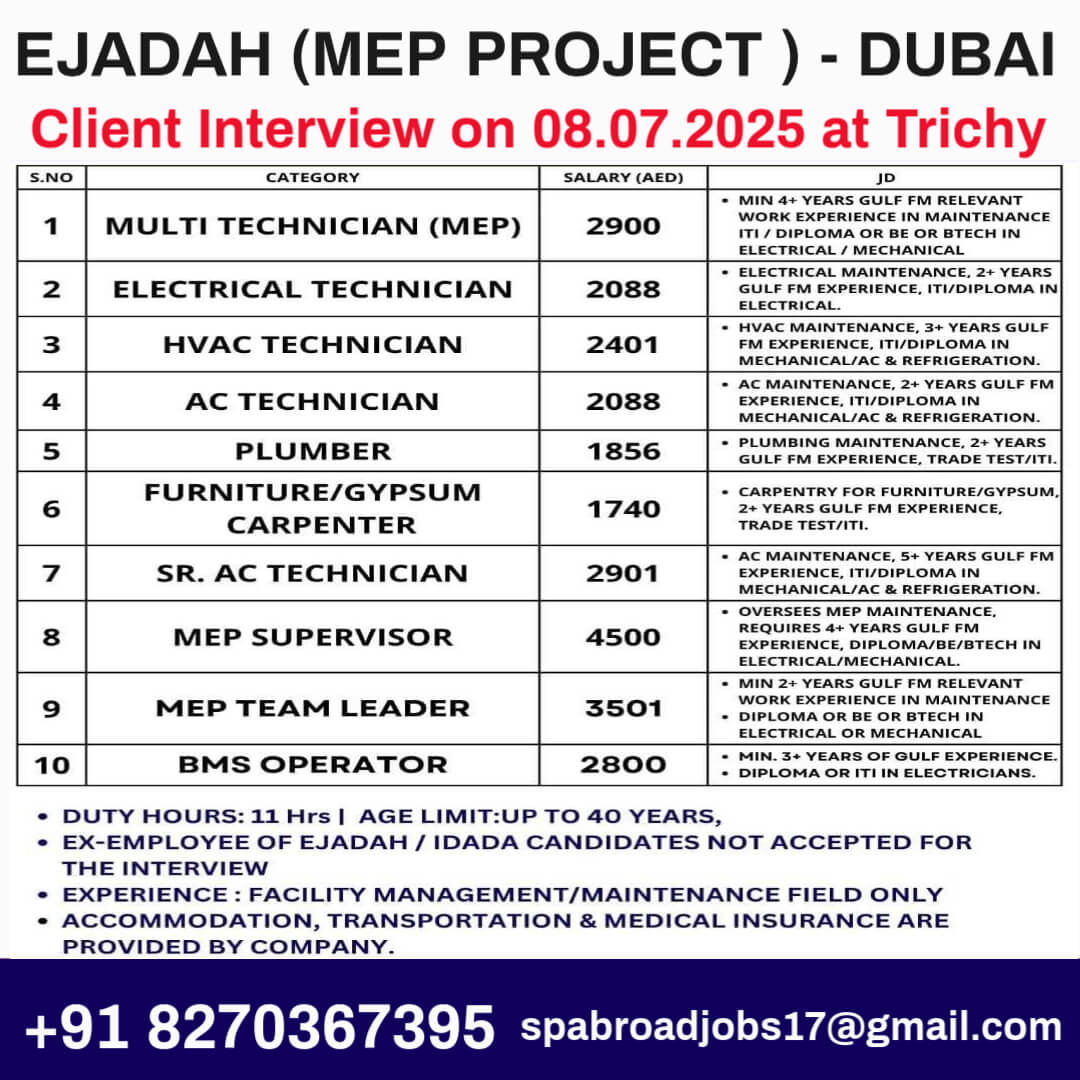 EJADAH (MEP PROJECT ) - DUBAI

Client Interview on 08.07.2025 at Trichy

| S.NO | CATEGORY | SALARY (AED) | JD |
|---|---|---|---|
| 1 | MULTI TECHNICIAN (MEP) | 2900 | • MIN 4+ YEARS GULF FM RELEVANT WORK EXPERIENCE IN MAINTENANCE ITI / DIPLOMA OR BE OR BTECH IN ELECTRICAL / MECHANICAL |
| 2 | ELECTRICAL TECHNICIAN | 2088 | • ELECTRICAL MAINTENANCE, 2+ YEARS GULF FM EXPERIENCE, ITI/DIPLOMA IN ELECTRICAL. |
| 3 | HVAC TECHNICIAN | 2401 | • HVAC MAINTENANCE, 3+ YEARS GULF FM EXPERIENCE, ITI/DIPLOMA IN MECHANICAL/AC & REFRIGERATION. |
| 4 | AC TECHNICIAN | 2088 | • AC MAINTENANCE, 2+ YEARS GULF FM EXPERIENCE, ITI/DIPLOMA IN MECHANICAL/AC & REFRIGERATION. |
| 5 | PLUMBER | 1856 | • PLUMBING MAINTENANCE, 2+ YEARS GULF FM EXPERIENCE, TRADE TEST/ITI. |
| 6 | FURNITURE/GYPSUM CARPENTER | 1740 | • CARPENTRY FOR FURNITURE/GYPSUM, 2+ YEARS GULF FM EXPERIENCE, TRADE TEST/ITI. |
| 7 | SR. AC TECHNICIAN | 2901 | • AC MAINTENANCE, 5+ YEARS GULF FM EXPERIENCE, ITI/DIPLOMA IN MECHANICAL/AC & REFRIGERATION. |
| 8 | MEP SUPERVISOR | 4500 | • OVERSEES MEP MAINTENANCE, REQUIRES 4+ YEARS GULF FM EXPERIENCE, DIPLOMA/BE/BTECH IN ELECTRICAL/MECHANICAL. |
| 9 | MEP TEAM LEADER | 3501 | • MIN 2+ YEARS GULF FM RELEVANT WORK EXPERIENCE IN MAINTENANCE • DIPLOMA OR BE OR BTECH IN ELECTRICAL OR MECHANICAL |
| 10 | BMS OPERATOR | 2800 | • MIN. 3+ YEARS OF GULF EXPERIENCE. • DIPLOMA OR ITI IN ELECTRICIANS. |

• DUTY HOURS: 11 Hrs | AGE LIMIT:UP TO 40 YEARS,
• EX-EMPLOYEE OF EJADAH / IDADA CANDIDATES NOT ACCEPTED FOR THE INTERVIEW
• EXPERIENCE : FACILITY MANAGEMENT/MAINTENANCE FIELD ONLY
• ACCOMMODATION, TRANSPORTATION & MEDICAL INSURANCE ARE PROVIDED BY COMPANY.

+91 8270367395 spabroadjobs17@gmail.com